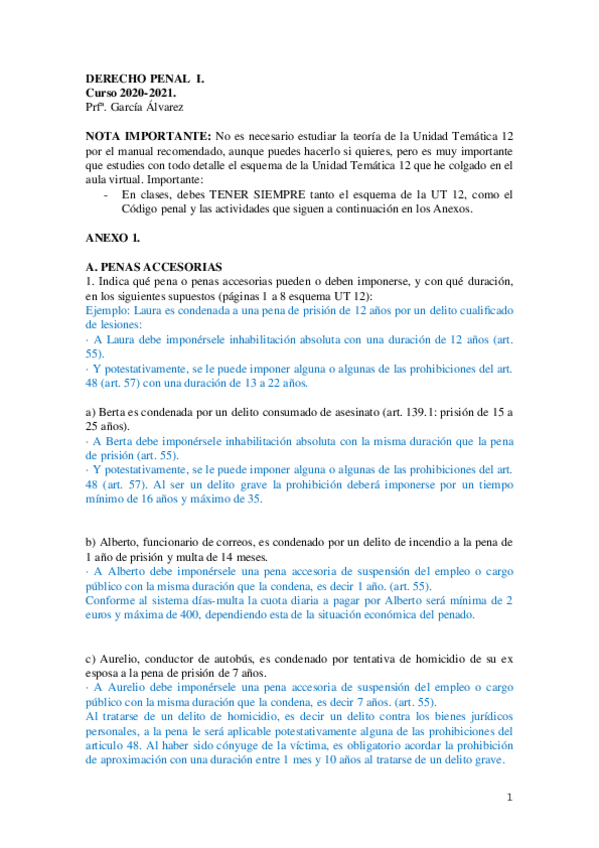 DERECHO PENAL I.
Curso 2020-2021.
Prfª. García Álvarez

NOTA IMPORTANTE: No es necesario estudiar la teoría de la Unidad Temática 12 por el manual recomendado, aunque puedes hacerlo si quieres, pero es muy importante que estudies con todo detalle el esquema de la Unidad Temática 12 que he colgado en el aula virtual. Importante:
- En clases, debes TENER SIEMPRE tanto el esquema de la UT 12, como el Código penal y las actividades que siguen a continuación en los Anexos.

ANEXO I.

A. PENAS ACCESORIAS
1. Indica qué pena o penas accesorias pueden o deben imponerse, y con qué duración, en los siguientes supuestos (páginas 1 a 8 esquema UT 12):
Ejemplo: Laura es condenada a una pena de prisión de 12 años por un delito cualificado de lesiones:
· A Laura debe imponérsele inhabilitación absoluta con una duración de 12 años (art. 55).
· Y potestativamente, se le puede imponer alguna o algunas de las prohibiciones del art. 48 (art. 57) con una duración de 13 a 22 años.

a) Berta es condenada por un delito consumado de asesinato (art. 139.1: prisión de 15 a 25 años).
· A Berta debe imponérsele inhabilitación absoluta con la misma duración que la pena de prisión (art. 55).
· Y potestativamente, se le puede imponer alguna o algunas de las prohibiciones del art. 48 (art. 57). Al ser un delito grave la prohibición deberá imponerse por un tiempo mínimo de 16 años y máximo de 35.

b) Alberto, funcionario de correos, es condenado por un delito de incendio a la pena de 1 año de prisión y multa de 14 meses.
· A Alberto debe imponérsele una pena accesoria de suspensión del empleo o cargo público con la misma duración que la condena, es decir 1 año. (art. 55).
Conforme al sistema días-multa la cuota diaria a pagar por Alberto será mínima de 2 euros y máxima de 400, dependiendo esta de la situación económica del penado.

c) Aurelio, conductor de autobús, es condenado por tentativa de homicidio de su ex esposa a la pena de prisión de 7 años.
· A Aurelio debe imponérsele una pena accesoria de suspensión del empleo o cargo público con la misma duración que la condena, es decir 7 años. (art. 55).
Al tratarse de un delito de homicidio, es decir un delito contra los bienes jurídicos personales, a la pena le será aplicable potestativamente alguna de las prohibiciones del artículo 48. Al haber sido cónyuge de la víctima, es obligatorio acordar la prohibición de aproximación con una duración entre 1 mes y 10 años al tratarse de un delito grave.

1